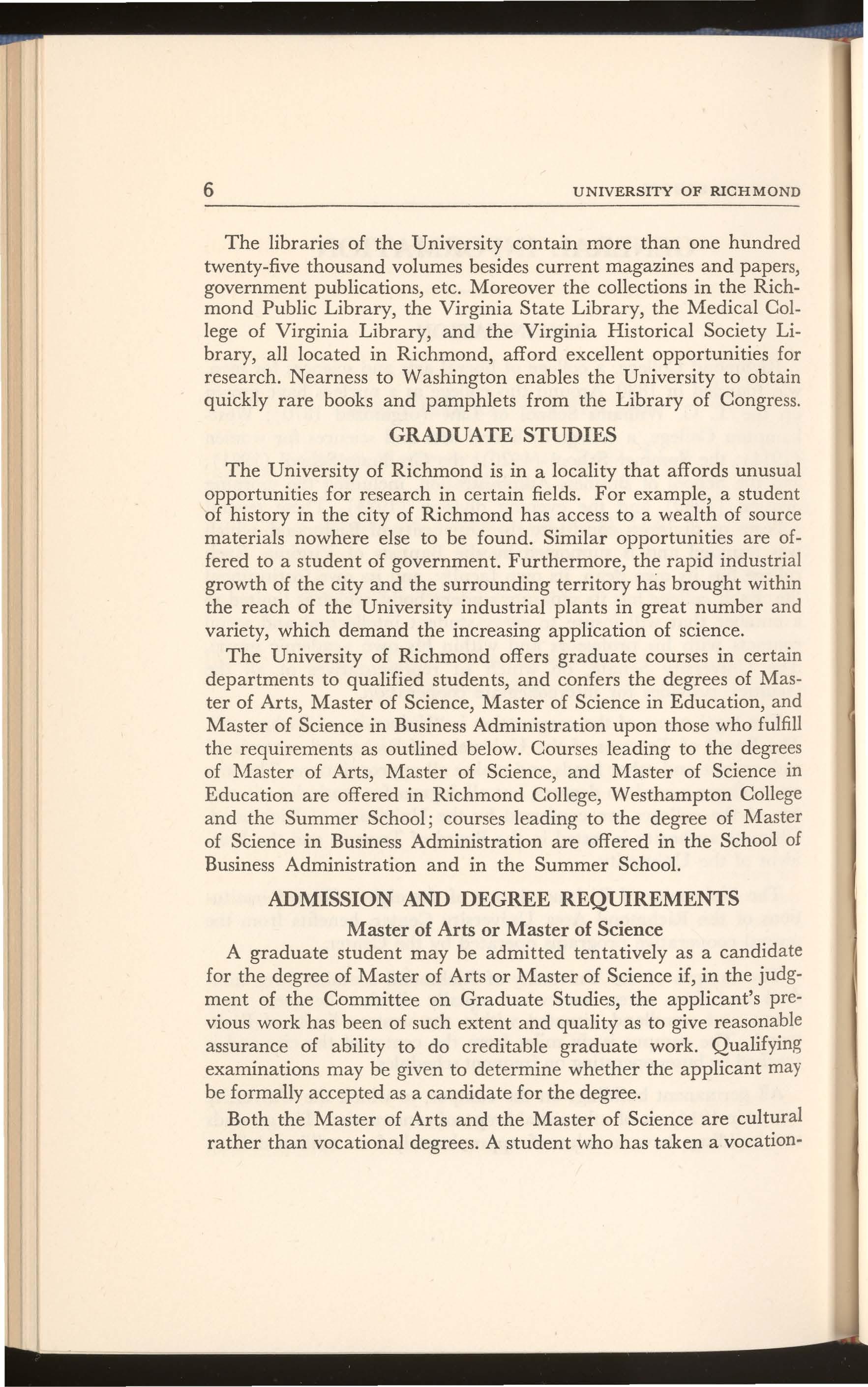 6 UNIVERSITY OF RICHMOND

The libraries of the University contain more than one hundred twenty-five thousand volumes besides current magazines and papers, government publications, etc. Moreover the collections in the Richmond Public Library, the Virginia State Library, the Medical College of Virginia Library, and the Virginia Historical Society Library, all located in Richmond, afford excellent opportunities for research. Nearness to Washington enables the University to obtain quickly rare books and pamphlets from the Library of Congress.

GRADUATE STUDIES

The University of Richmond is in a locality that affords unusual opportunities for research in certain fields. For example, a student of history in the city of Richmond has access to a wealth of source materials nowhere else to be found. Similar opportunities are offered to a student of government. Furthermore, the rapid industrial growth of the city and the surrounding territory has brought within the reach of the University industrial plants in great number and variety, which demand the increasing application of science.

The University of Richmond offers graduate courses in certain departments to qualified students, and confers the degrees of Master of Arts, Master of Science, Master of Science in Education, and Master of Science in Business Administration upon those who fulfill the requirements as outlined below. Courses leading to the degrees of Master of Arts, Master of Science, and Master of Science in Education are offered in Richmond College, Westhampton College and the Summer School; courses leading to the degree of Master of Science in Business Administration are offered in the School of Business Administration and in the Summer School.

ADMISSION AND DEGREE REQUIREMENTS

Master of Arts or Master of Science

A graduate student may be admitted tentatively as a candidate for the degree of Master of Arts or Master of Science if, in the judgment of the Committee on Graduate Studies, the applicant's previous work has been of such extent and quality as to give reasonable assurance of ability to do creditable graduate work. Qualifying examinations may be given to determine whether the applicant may be formally accepted as a candidate for the degree.

Both the Master of Arts and the Master of Science are cultural rather than vocational degrees. A student who has taken a vocation-